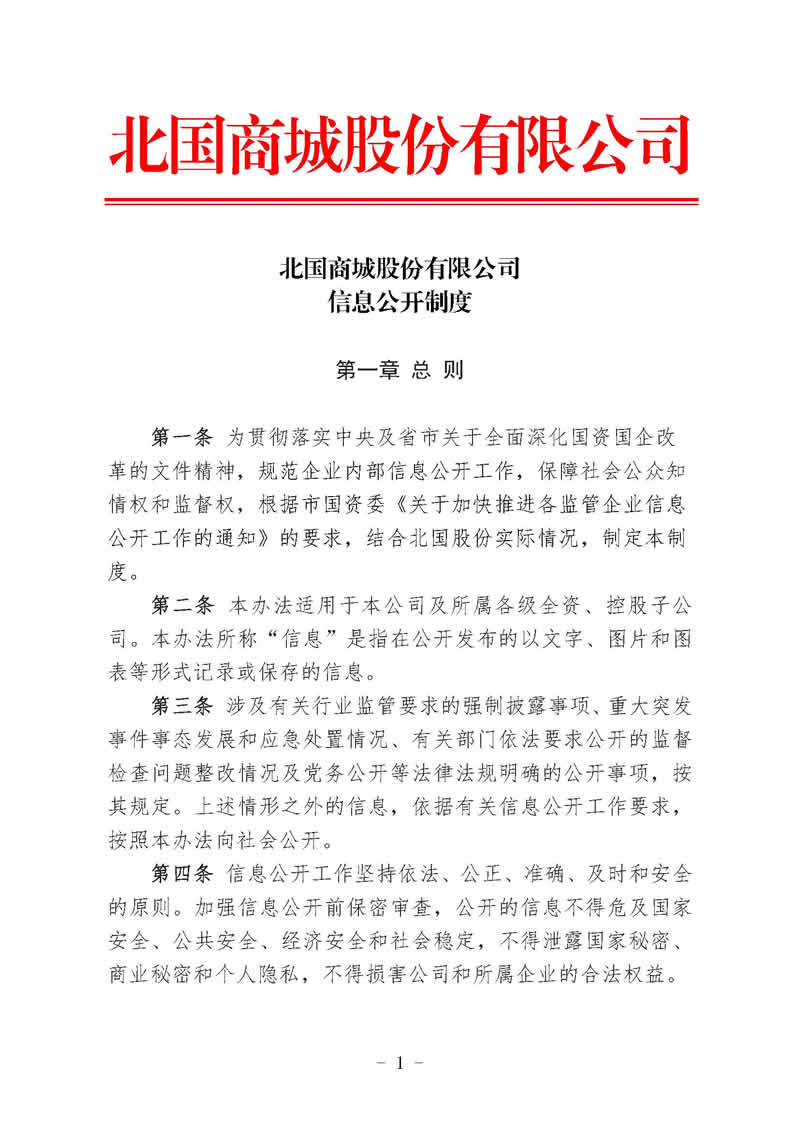 北国商城股份有限公司

北国商城股份有限公司
信息公开制度

第一章 总 则

第一条 为贯彻落实中央及省市关于全面深化国资国企改革的文件精神，规范企业内部信息公开工作，保障社会公众知情权和监督权，根据市国资委《关于加快推进各监管企业信息公开工作的通知》的要求，结合北国股份实际情况，制定本制度。

第二条 本办法适用于本公司及所属各级全资、控股子公司。本办法所称“信息”是指在公开发布的以文字、图片和图表等形式记录或保存的信息。

第三条 涉及有关行业监管要求的强制披露事项、重大突发事件事态发展和应急处置情况、有关部门依法要求公开的监督检查问题整改情况及党务公开等法律法规明确的公开事项，按其规定。上述情形之外的信息，依据有关信息公开工作要求，按照本办法向社会公开。

第四条 信息公开工作坚持依法、公正、准确、及时和安全的原则。加强信息公开前保密审查，公开的信息不得危及国家安全、公共安全、经济安全和社会稳定，不得泄露国家秘密、商业秘密和个人隐私，不得损害公司和所属企业的合法权益。

- 1 -